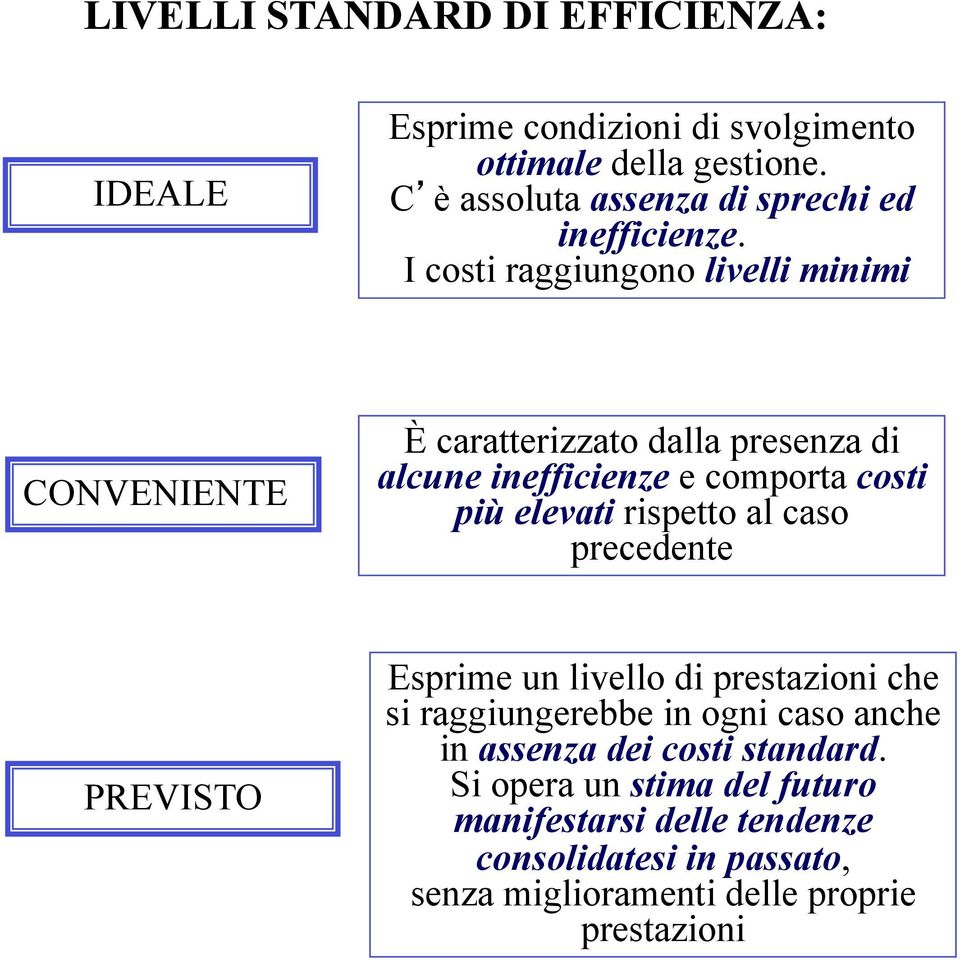 LIVELLI STANDARD DI EFFICIENZA:

IDEALE

Esprime condizioni di svolgimento ottimale della gestione. C’è assoluta assenza di sprechi ed inefficienze. I costi raggiungono livelli minimi

CONVENIENTE

È caratterizzato dalla presenza di alcune inefficienze e comporta costi più elevati rispetto al caso precedente

PREVISTO

Esprime un livello di prestazioni che si raggiungerebbe in ogni caso anche in assenza dei costi standard. Si opera un stima del futuro manifestarsi delle tendenze consolidatesi in passato, senza miglioramenti delle proprie prestazioni